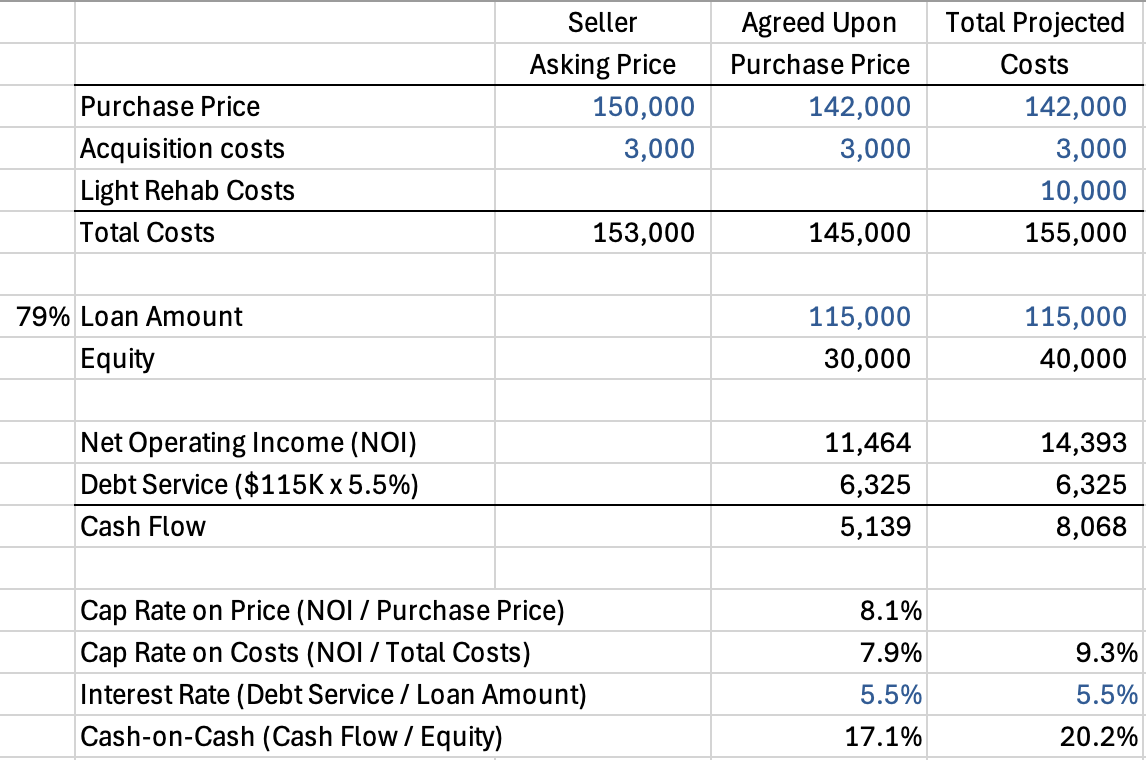 |  |  | Seller Asking Price | Agreed Upon Purchase Price | Total Projected Costs |
|---|---|---|---|---|
|  | Purchase Price | 150,000 | 142,000 | 142,000 |
|  | Acquisition costs | 3,000 | 3,000 | 3,000 |
|  | Light Rehab Costs |  |  | 10,000 |
|  | Total Costs | 153,000 | 145,000 | 155,000 |
|  |  |  |  |  |
| 79% | Loan Amount |  | 115,000 | 115,000 |
|  | Equity |  | 30,000 | 40,000 |
|  |  |  |  |  |
|  | Net Operating Income (NOI) |  | 11,464 | 14,393 |
|  | Debt Service ($115K x 5.5%) |  | 6,325 | 6,325 |
|  | Cash Flow |  | 5,139 | 8,068 |
|  |  |  |  |  |
|  | Cap Rate on Price (NOI / Purchase Price) |  | 8.1% |  |
|  | Cap Rate on Costs (NOI / Total Costs) |  | 7.9% | 9.3% |
|  | Interest Rate (Debt Service / Loan Amount) |  | 5.5% | 5.5% |
|  | Cash-on-Cash (Cash Flow / Equity) |  | 17.1% | 20.2% |